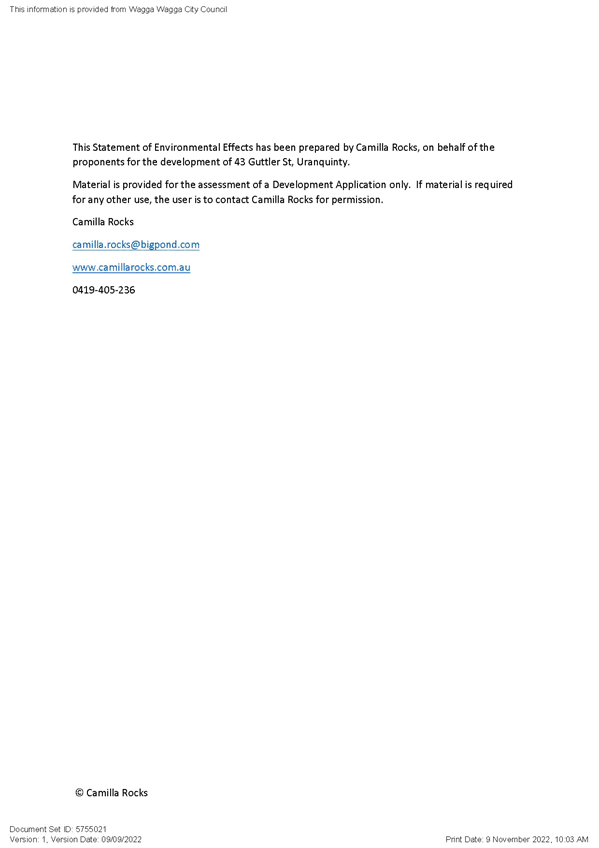 This information is provided from Wagga Wagga City Council

This Statement of Environmental Effects has been prepared by Camilla Rocks, on behalf of the proponents for the development of 43 Guttler St, Uranquinty.

Material is provided for the assessment of a Development Application only. If material is required for any other use, the user is to contact Camilla Rocks for permission.

Camilla Rocks

camilla.rocks@bigpond.com

www.camillarocks.com.au

0419-405-236

© Camilla Rocks

Document Set ID: 5755021
Version: 1, Version Date: 09/09/2022

Print Date: 9 November 2022, 10:03 AM